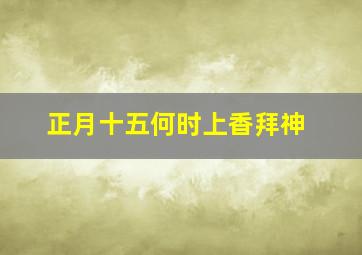 正月十五何时上香拜神